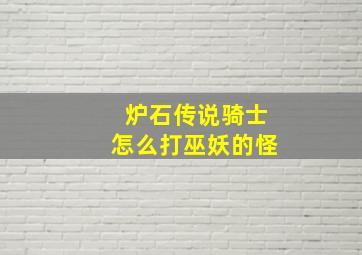 炉石传说骑士
怎么打巫妖的怪